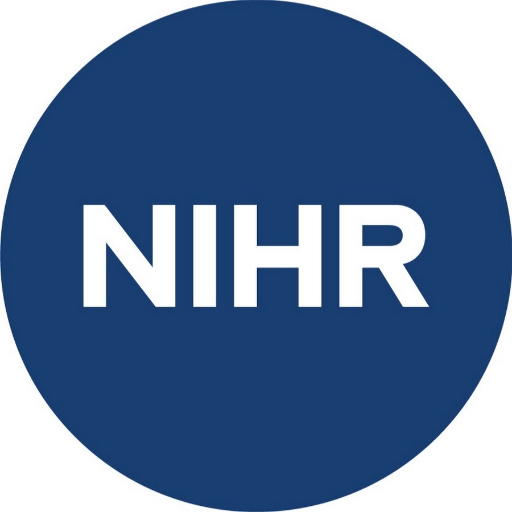 NIHR